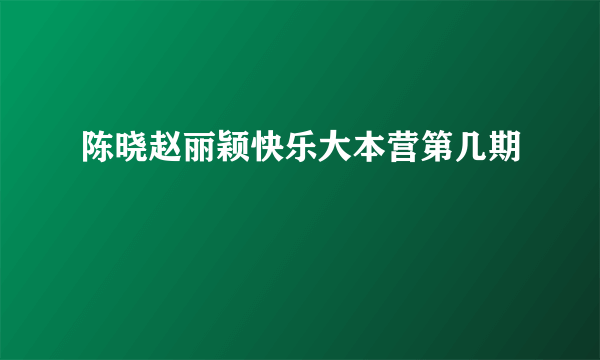 陈晓赵丽颖快乐大本营第几期